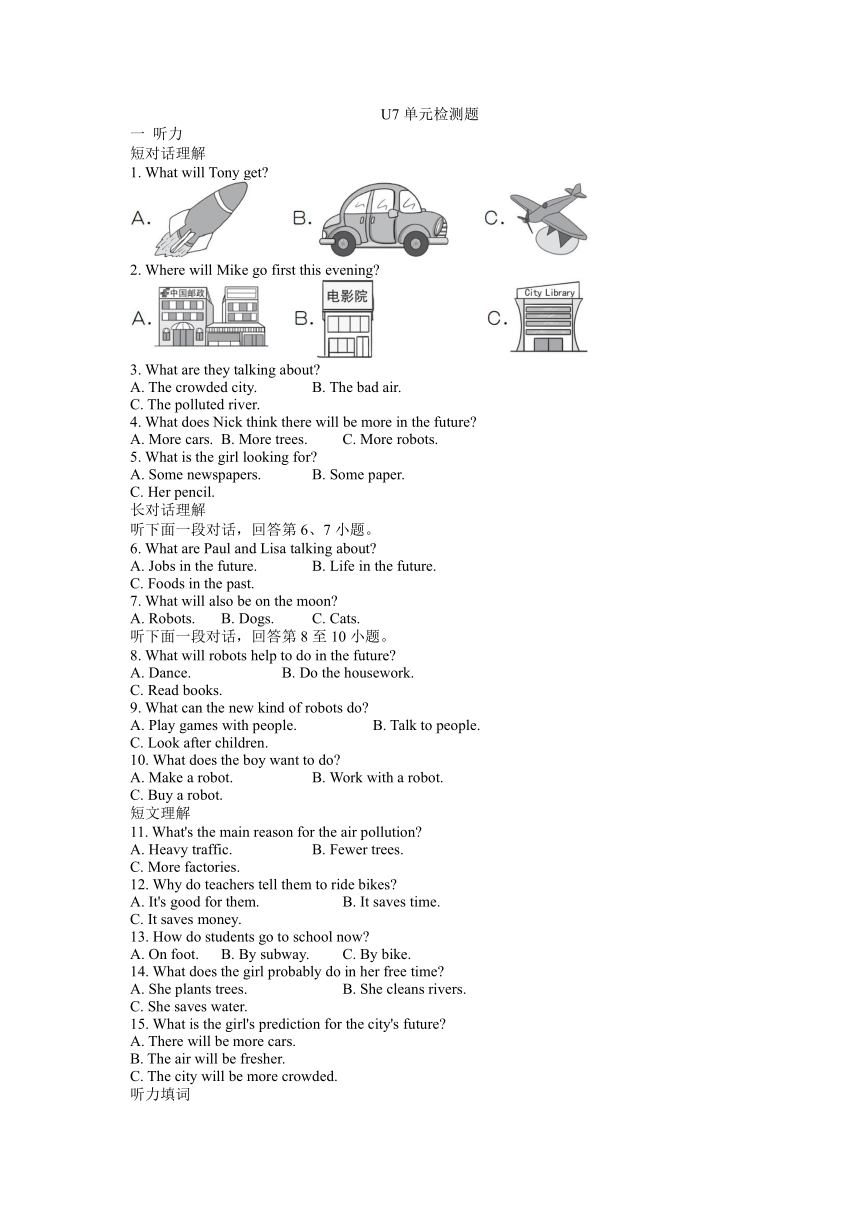 U7 单元检测题

一 听力

短对话理解

1. What will Tony get?

A. B. C.

2. Where will Mike go first this evening?

A. 中国邮政 B. 电影院 C. City Library

3. What are they talking about?

A. The crowded city. B. The bad air.

C. The polluted river.

4. What does Nick think there will be more in the future?

A. More cars. B. More trees. C. More robots.

5. What is the girl looking for?

A. Some newspapers. B. Some paper.

C. Her pencil.

长对话理解

听下面一段对话，回答第 6、7 小题。

6. What are Paul and Lisa talking about?

A. Jobs in the future. B. Life in the future.

C. Foods in the past.

7. What will also be on the moon?

A. Robots. B. Dogs. C. Cats.

听下面一段对话，回答第 8 至 10 小题。

8. What will robots help to do in the future?

A. Dance. B. Do the housework.

C. Read books.

9. What can the new kind of robots do?

A. Play games with people. B. Talk to people.

C. Look after children.

10. What does the boy want to do?

A. Make a robot. B. Work with a robot.

C. Buy a robot.

短文理解

11. What's the main reason for the air pollution?

A. Heavy traffic. B. Fewer trees.

C. More factories.

12. Why do teachers tell them to ride bikes?

A. It's good for them. B. It saves time.

C. It saves money.

13. How do students go to school now?

A. On foot. B. By subway. C. By bike.

14. What does the girl probably do in her free time?

A. She plants trees. B. She cleans rivers.

C. She saves water.

15. What is the girl's prediction for the city's future?

A. There will be more cars.

B. The air will be fresher.

C. The city will be more crowded.

听力填词